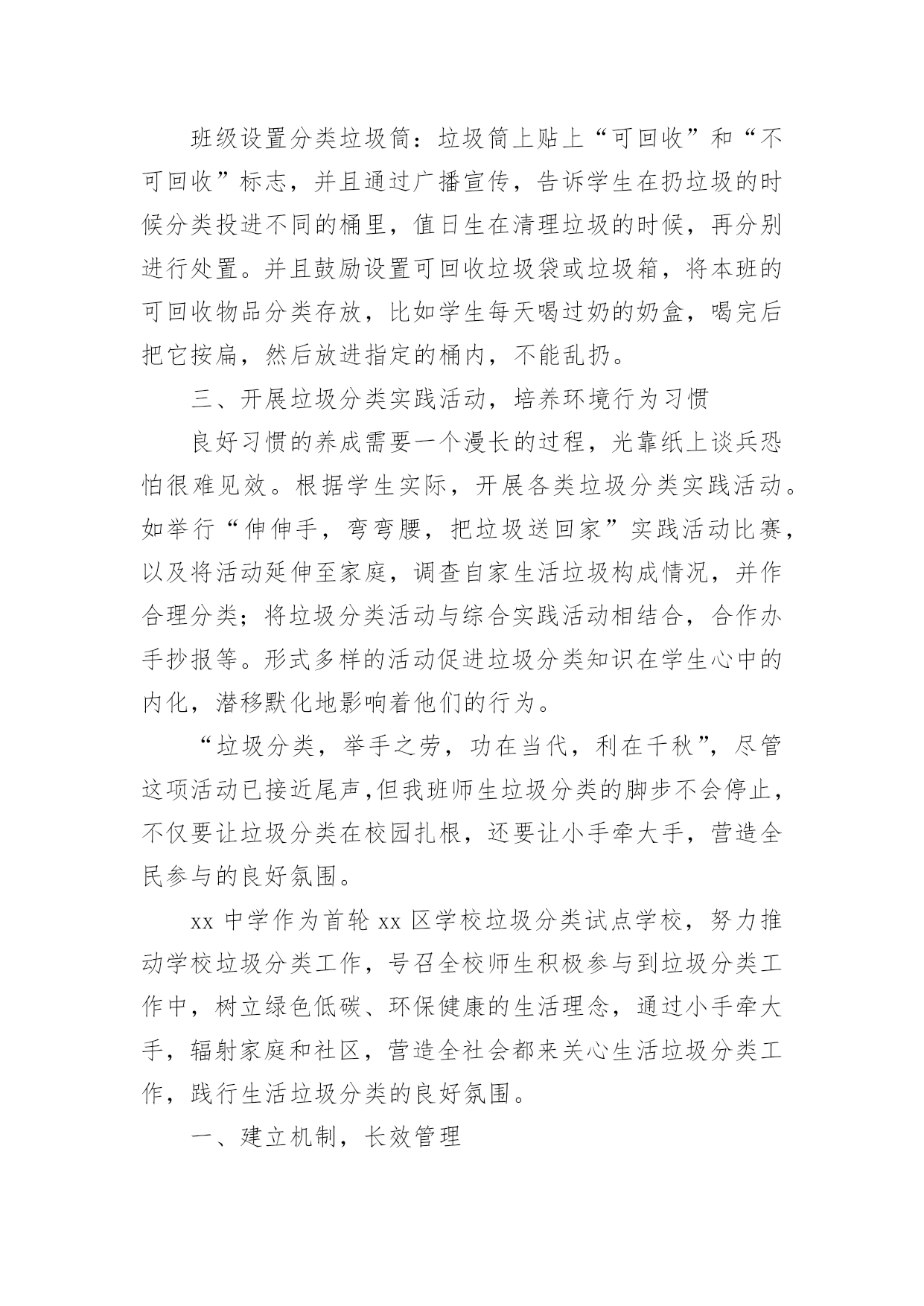 班级设置分类垃圾筒：垃圾筒上贴上“可回收”和“不可回收”标志，并且通过广播宣传，告诉学生在扔垃圾的时候分类投进不同的桶里，值日生在清理垃圾的时候，再分别进行处置。并且鼓励设置可回收垃圾袋或垃圾箱，将本班的可回收物品分类存放，比如学生每天喝过奶的奶盒，喝完后把它按扁，然后放进指定的桶内，不能乱扔。

三、开展垃圾分类实践活动，培养环境行为习惯

良好习惯的养成需要一个漫长的过程，光靠纸上谈兵恐怕很难见效。根据学生实际，开展各类垃圾分类实践活动。如举行“伸伸手，弯弯腰，把垃圾送回家”实践活动比赛，以及将活动延伸至家庭，调查自家生活垃圾构成情况，并作合理分类；将垃圾分类活动与综合实践活动相结合，合作办手抄报等。形式多样的活动促进垃圾分类知识在学生心中的内化，潜移默化地影响着他们的行为。

“垃圾分类，举手之劳，功在当代，利在千秋”，尽管这项活动已接近尾声,但我班师生垃圾分类的脚步不会停止，不仅要让垃圾分类在校园扎根，还要让小手牵大手，营造全民参与的良好氛围。

xx 中学作为首轮 xx 区学校垃圾分类试点学校，努力推动学校垃圾分类工作，号召全校师生积极参与到垃圾分类工作中，树立绿色低碳、环保健康的生活理念，通过小手牵大手，辐射家庭和社区，营造全社会都来关心生活垃圾分类工作，践行生活垃圾分类的良好氛围。

一、建立机制，长效管理